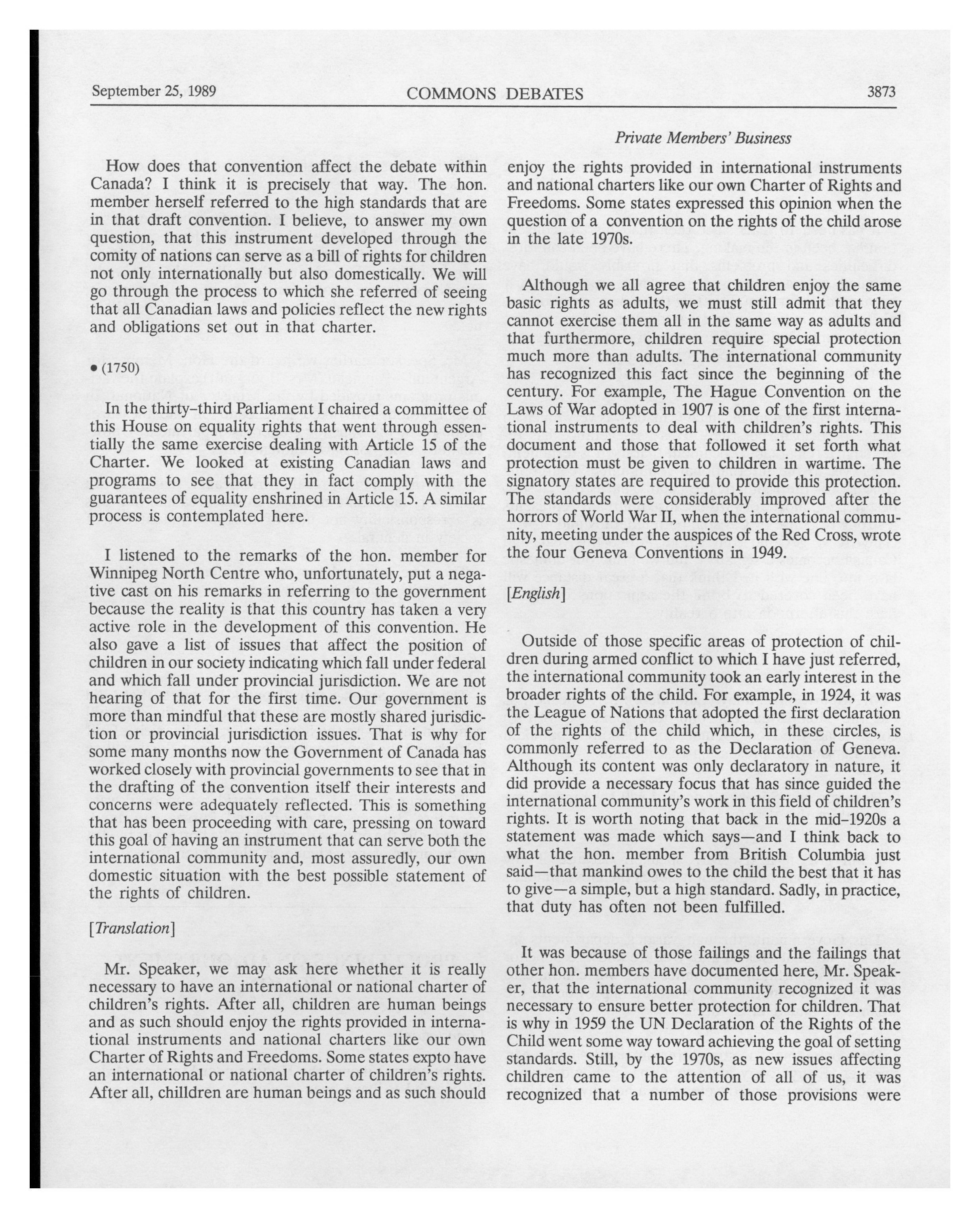 September 25, 1989 COMMONS DEBATES 3873

Private Members' Business

How does that convention affect the debate within Canada? I think it is precisely that way. The hon. member herself referred to the high standards that are in that draft convention. I believe, to answer my own question, that this instrument developed through the comity of nations can serve as a bill of rights for children not only internationally but also domestically. We will go through the process to which she referred of seeing that all Canadian laws and policies reflect the new rights and obligations set out in that charter.

• (1750)

In the thirty-third Parliament I chaired a committee of this House on equality rights that went through essentially the same exercise dealing with Article 15 of the Charter. We looked at existing Canadian laws and programs to see that they in fact comply with the guarantees of equality enshrined in Article 15. A similar process is contemplated here.

I listened to the remarks of the hon. member for Winnipeg North Centre who, unfortunately, put a negative cast on his remarks in referring to the government because the reality is that this country has taken a very active role in the development of this convention. He also gave a list of issues that affect the position of children in our society indicating which fall under federal and which fall under provincial jurisdiction. We are not hearing of that for the first time. Our government is more than mindful that these are mostly shared jurisdiction or provincial jurisdiction issues. That is why for some many months now the Government of Canada has worked closely with provincial governments to see that in the drafting of the convention itself their interests and concerns were adequately reflected. This is something that has been proceeding with care, pressing on toward this goal of having an instrument that can serve both the international community and, most assuredly, our own domestic situation with the best possible statement of the rights of children.

[Translation]

Mr. Speaker, we may ask here whether it is really necessary to have an international or national charter of children's rights. After all, children are human beings and as such should enjoy the rights provided in international instruments and national charters like our own Charter of Rights and Freedoms. Some states expto have an international or national charter of children's rights. After all, chilldren are human beings and as such should enjoy the rights provided in international instruments and national charters like our own Charter of Rights and Freedoms. Some states expressed this opinion when the question of a convention on the rights of the child arose in the late 1970s.

Although we all agree that children enjoy the same basic rights as adults, we must still admit that they cannot exercise them all in the same way as adults and that furthermore, children require special protection much more than adults. The international community has recognized this fact since the beginning of the century. For example, The Hague Convention on the Laws of War adopted in 1907 is one of the first international instruments to deal with children's rights. This document and those that followed it set forth what protection must be given to children in wartime. The signatory states are required to provide this protection. The standards were considerably improved after the horrors of World War II, when the international community, meeting under the auspices of the Red Cross, wrote the four Geneva Conventions in 1949.

[English]

Outside of those specific areas of protection of children during armed conflict to which I have just referred, the international community took an early interest in the broader rights of the child. For example, in 1924, it was the League of Nations that adopted the first declaration of the rights of the child which, in these circles, is commonly referred to as the Declaration of Geneva. Although its content was only declaratory in nature, it did provide a necessary focus that has since guided the international community's work in this field of children's rights. It is worth noting that back in the mid-1920s a statement was made which says—and I think back to what the hon. member from British Columbia just said—that mankind owes to the child the best that it has to give—a simple, but a high standard. Sadly, in practice, that duty has often not been fulfilled.

It was because of those failings and the failings that other hon. members have documented here, Mr. Speaker, that the international community recognized it was necessary to ensure better protection for children. That is why in 1959 the UN Declaration of the Rights of the Child went some way toward achieving the goal of setting standards. Still, by the 1970s, as new issues affecting children came to the attention of all of us, it was recognized that a number of those provisions were